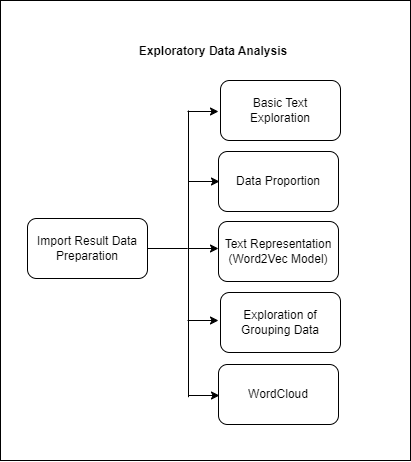 Exploratory Data Analysis

Import Result Data Preparation

Basic Text Exploration

Data Proportion

Text Representation (Word2Vec Model)

Exploration of Grouping Data

WordCloud